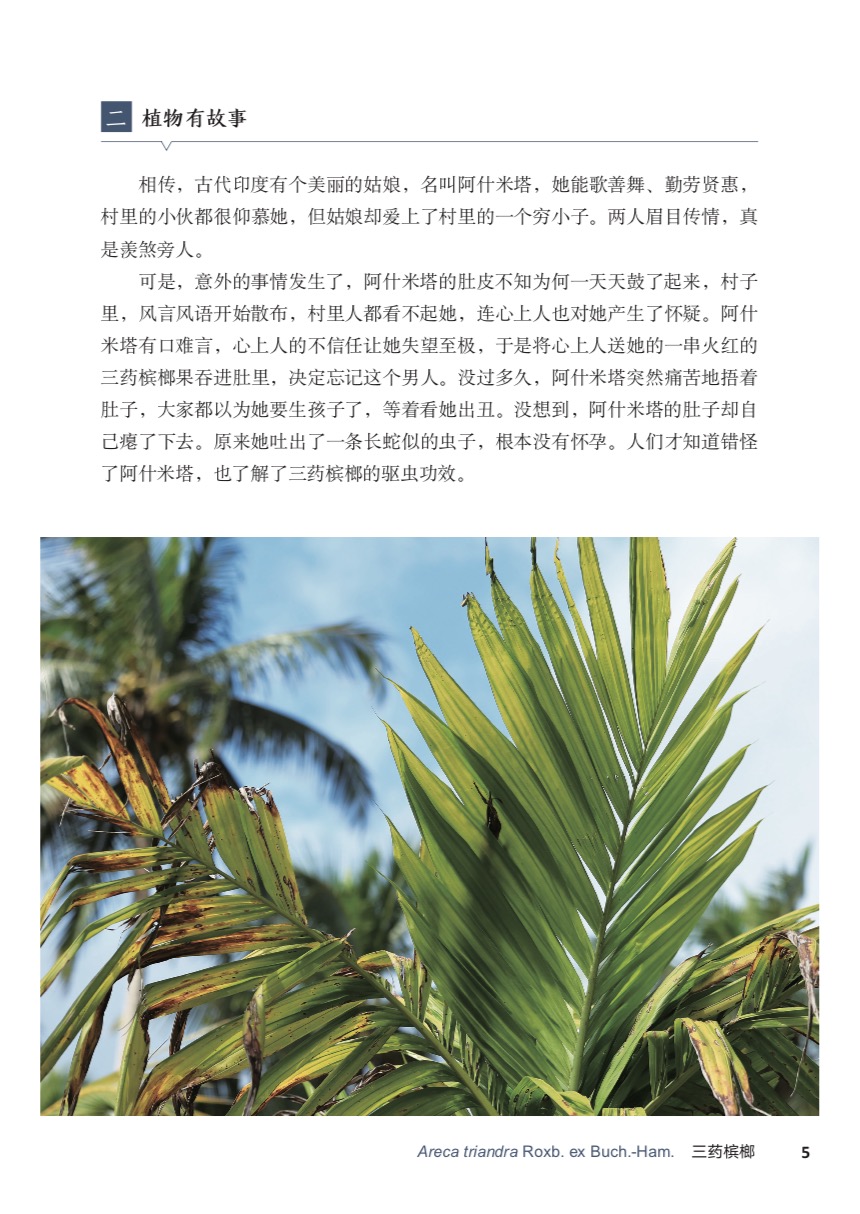 二 植物有故事

相传，古代印度有个美丽的姑娘，名叫阿什米塔，她能歌善舞、勤劳贤惠，村里的小伙都很仰慕她，但姑娘却爱上了村里的一个穷小子。两人眉目传情，真是羡煞旁人。

可是，意外的事情发生了，阿什米塔的肚皮不知为何一天天鼓了起来，村子里，风言风语开始散布，村里人都看不起她，连心上人也对她产生了怀疑。阿什米塔有口难言，心上人的不信任让她失望至极，于是将心上人送她的一串火红的三药槟榔果吞进肚里，决定忘记这个男人。没过多久，阿什米塔突然痛苦地捂着肚子，大家都以为她要生孩子了，等着看她出丑。没想到，阿什米塔的肚子却自己瘪了下去。原来她吐出了一条长蛇似的虫子，根本没有怀孕。人们才知道错怪了阿什米塔，也了解了三药槟榔的驱虫功效。

Areca triandra Roxb. ex Buch.-Ham. 三药槟榔 5